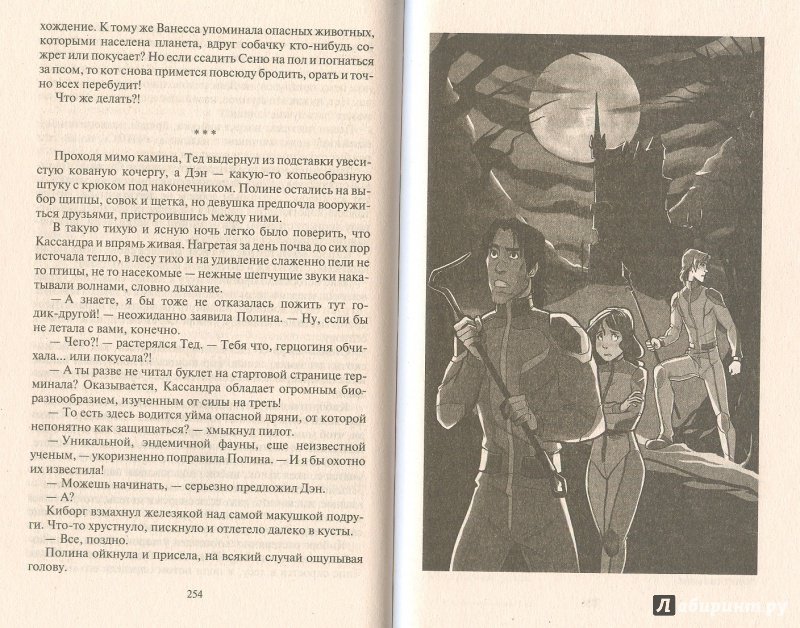 хождение. К тому же Ванесса упоминала опасных животных, которыми населена планета, вдруг собачку кто-нибудь сожрет или покусает? Но если ссадить Сеню на пол и погнаться за псом, то кот снова примется повсюду бродить, орать и точно всех перебудит!

Что же делать?!

* * *

Проходя мимо камина, Тед выдернул из подставки увесистую кованую кочергу, а Дэн — какую-то копьеобразную штуку с крюком под наконечником. Полине остались на выбор щипцы, совок и щетка, но девушка предпочла вооружиться друзьями, пристроившись между ними.

В такую тихую и ясную ночь легко было поверить, что Кассандра и впрямь живая. Нагретая за день почва до сих пор источала тепло, в лесу тихо и на удивление слаженно пели не то птицы, не то насекомые — нежные шепчущие звуки накатывали волнами, словно дыхание.

— А знаете, я бы тоже не отказалась пожить тут годик-другой! — неожиданно заявила Полина. — Ну, если бы не летала с вами, конечно.

— Чего?! — растерялся Тед. — Тебя что, герцогиня обчихала... или покусала?!

— А ты разве не читал буклет на стартовой странице терминала? Оказывается, Кассандра обладает огромным биоразнообразием, изученным от силы на треть!

— То есть здесь водится уйма опасной дряни, от которой непонятно как защищаться? — хмыкнул пилот.

— Уникальной, эндемичной фауны, еще неизвестной ученым, — укоризненно поправила Полина. — И я бы охотно их известила!

— Можешь начинать, — серьезно предложил Дэн.

— А?

Киборг взмахнул железякой над самой макушкой подруги. Что-то хрустнуло, пискнуло и отлетело далеко в кусты.

— Все, поздно.

Полина ойкнула и присела, на всякий случай ощупывая голову.

254

Лабиринт.ру